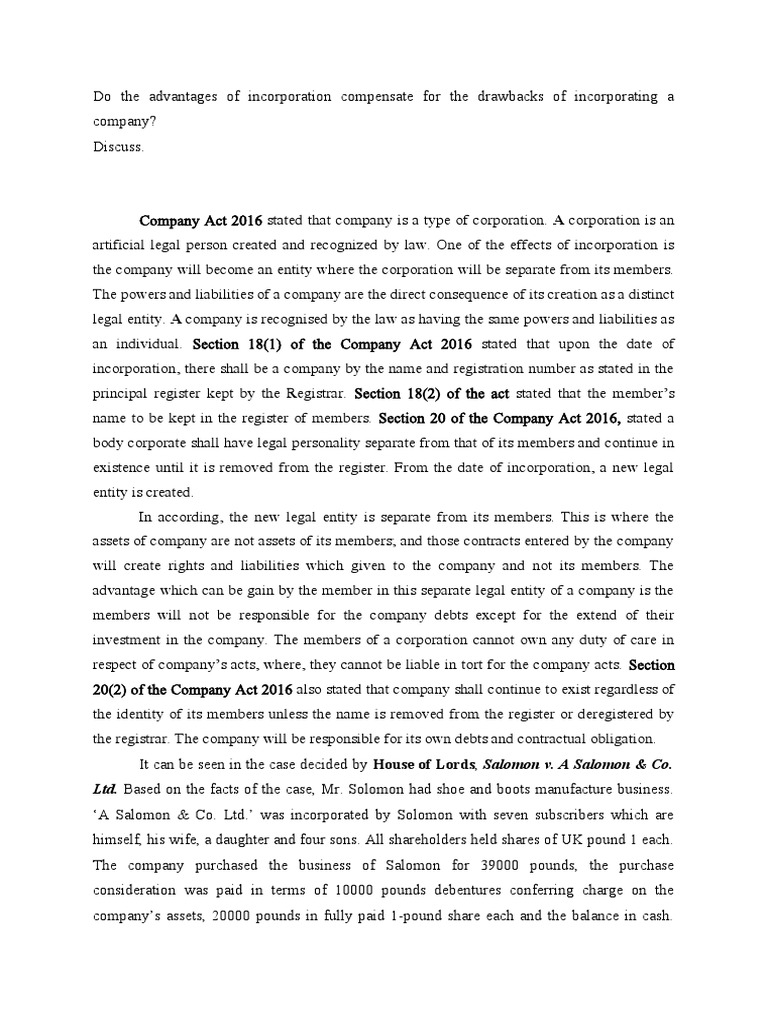 Do the advantages of incorporation compensate for the drawbacks of incorporating a company?
Discuss.

Company Act 2016 stated that company is a type of corporation. A corporation is an artificial legal person created and recognized by law. One of the effects of incorporation is the company will become an entity where the corporation will be separate from its members. The powers and liabilities of a company are the direct consequence of its creation as a distinct legal entity. A company is recognised by the law as having the same powers and liabilities as an individual. Section 18(1) of the Company Act 2016 stated that upon the date of incorporation, there shall be a company by the name and registration number as stated in the principal register kept by the Registrar. Section 18(2) of the act stated that the member's name to be kept in the register of members. Section 20 of the Company Act 2016, stated a body corporate shall have legal personality separate from that of its members and continue in existence until it is removed from the register. From the date of incorporation, a new legal entity is created.

In according, the new legal entity is separate from its members. This is where the assets of company are not assets of its members; and those contracts entered by the company will create rights and liabilities which given to the company and not its members. The advantage which can be gain by the member in this separate legal entity of a company is the members will not be responsible for the company debts except for the extend of their investment in the company. The members of a corporation cannot own any duty of care in respect of company's acts, where, they cannot be liable in tort for the company acts. Section 20(2) of the Company Act 2016 also stated that company shall continue to exist regardless of the identity of its members unless the name is removed from the register or deregistered by the registrar. The company will be responsible for its own debts and contractual obligation.

It can be seen in the case decided by House of Lords, Salomon v. A Salomon & Co. Ltd. Based on the facts of the case, Mr. Solomon had shoe and boots manufacture business. 'A Salomon & Co. Ltd.' was incorporated by Solomon with seven subscribers which are himself, his wife, a daughter and four sons. All shareholders held shares of UK pound 1 each. The company purchased the business of Salomon for 39000 pounds, the purchase consideration was paid in terms of 10000 pounds debentures conferring charge on the company's assets, 20000 pounds in fully paid 1-pound share each and the balance in cash.